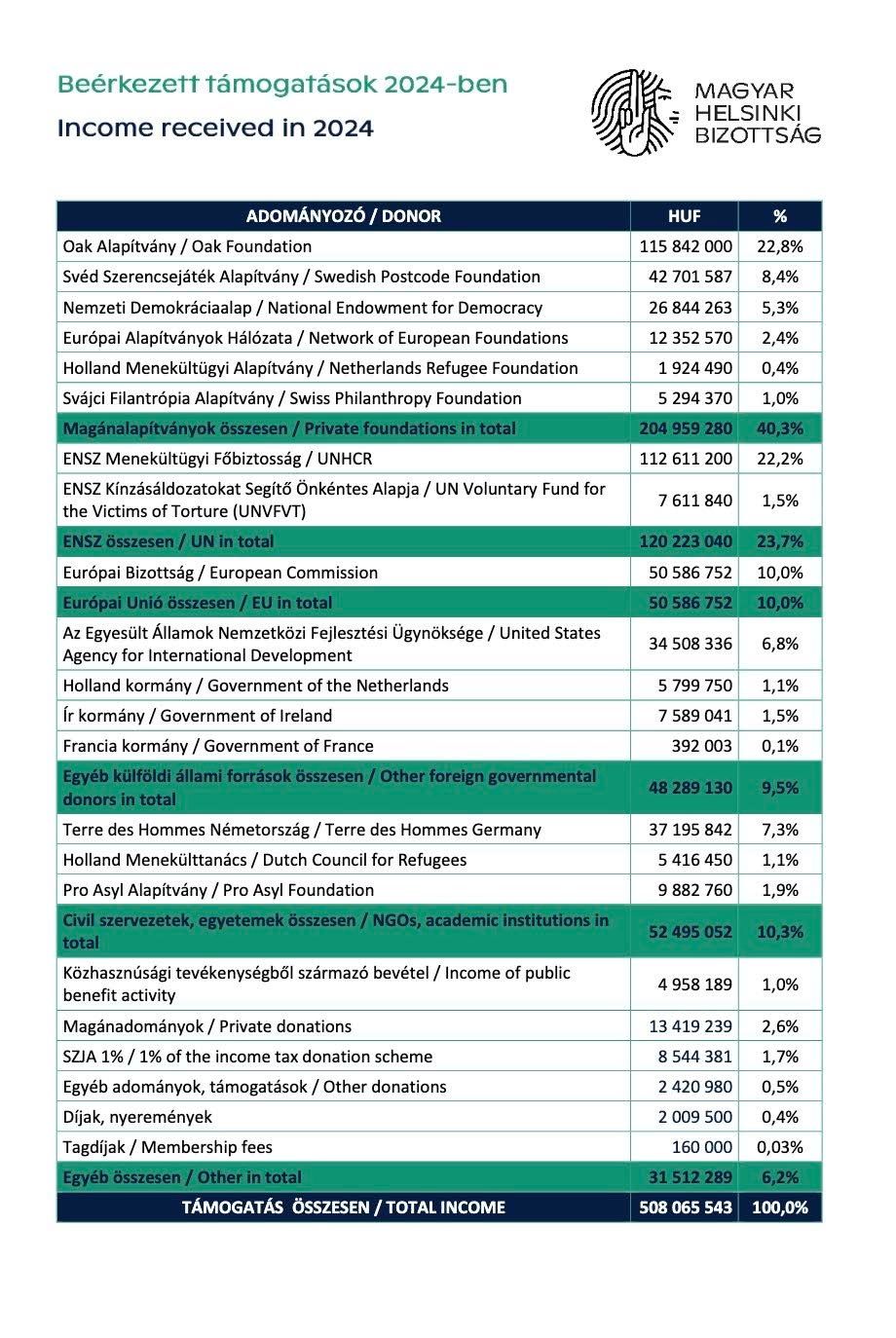 Beérkezett támogatások 2024-ben

Income received in 2024

MAGYAR HELSINKI BIZOTTSÁG

| ADOMÁNYOZÓ / DONOR | HUF | % |
|---|---|---|
| Oak Alapítvány / Oak Foundation | 115 842 000 | 22,8% |
| Svéd Szerencsejáték Alapítvány / Swedish Postcode Foundation | 42 701 587 | 8,4% |
| Nemzeti Demokráciaalap / National Endowment for Democracy | 26 844 263 | 5,3% |
| Európai Alapítványok Hálózata / Network of European Foundations | 12 352 570 | 2,4% |
| Holland Menekültügyi Alapítvány / Netherlands Refugee Foundation | 1 924 490 | 0,4% |
| Svájci Filantrópia Alapítvány / Swiss Philanthropy Foundation | 5 294 370 | 1,0% |
| Magánalapítványok összesen / Private foundations in total | 204 959 280 | 40,3% |
| ENSZ Menekültügyi Főbiztosság / UNHCR | 112 611 200 | 22,2% |
| ENSZ Kínzásáldozatokat Segítő Önkéntes Alapja / UN Voluntary Fund for the Victims of Torture (UNVFVT) | 7 611 840 | 1,5% |
| ENSZ összesen / UN in total | 120 223 040 | 23,7% |
| Európai Bizottság / European Commission | 50 586 752 | 10,0% |
| Európai Unió összesen / EU in total | 50 586 752 | 10,0% |
| Az Egyesült Államok Nemzetközi Fejlesztési Ügynöksége / United States Agency for International Development | 34 508 336 | 6,8% |
| Holland kormány / Government of the Netherlands | 5 799 750 | 1,1% |
| Ír kormány / Government of Ireland | 7 589 041 | 1,5% |
| Francia kormány / Government of France | 392 003 | 0,1% |
| Egyéb külföldi állami források összesen / Other foreign governmental donors in total | 48 289 130 | 9,5% |
| Terre des Hommes Németország / Terre des Hommes Germany | 37 195 842 | 7,3% |
| Holland Menekülttanács / Dutch Council for Refugees | 5 416 450 | 1,1% |
| Pro Asyl Alapítvány / Pro Asyl Foundation | 9 882 760 | 1,9% |
| Civil szervezetek, egyetemek összesen / NGOs, academic institutions in total | 52 495 052 | 10,3% |
| Közhasznúsági tevékenységből származó bevétel / Income of public benefit activity | 4 958 189 | 1,0% |
| Magánadományok / Private donations | 13 419 239 | 2,6% |
| SZJA 1% / 1% of the income tax donation scheme | 8 544 381 | 1,7% |
| Egyéb adományok, támogatások / Other donations | 2 420 980 | 0,5% |
| Díjak, nyeremények | 2 009 500 | 0,4% |
| Tagdíjak / Membership fees | 160 000 | 0,03% |
| Egyéb összesen / Other in total | 31 512 289 | 6,2% |
| TÁMOGATÁS ÖSSZESEN / TOTAL INCOME | 508 065 543 | 100,0% |